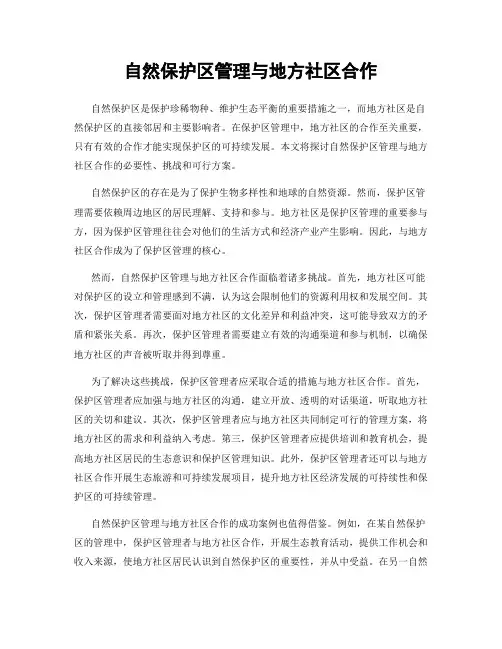 自然保护区管理与地方社区合作

自然保护区是保护珍稀物种、维护生态平衡的重要措施之一，而地方社区是自然保护区的直接邻居和主要影响者。在保护区管理中，地方社区的合作至关重要，只有有效的合作才能实现保护区的可持续发展。本文将探讨自然保护区管理与地方社区合作的必要性、挑战和可行方案。

自然保护区的存在是为了保护生物多样性和地球的自然资源。然而，保护区管理需要依赖周边地区的居民理解、支持和参与。地方社区是保护区管理的重要参与方，因为保护区管理往往会对他们的生活方式和经济产业产生影响。因此，与地方社区合作成为了保护区管理的核心。

然而，自然保护区管理与地方社区合作面临着诸多挑战。首先，地方社区可能对保护区的设立和管理感到不满，认为这会限制他们的资源利用权和发展空间。其次，保护区管理者需要面对地方社区的文化差异和利益冲突，这可能导致双方的矛盾和紧张关系。再次，保护区管理者需要建立有效的沟通渠道和参与机制，以确保地方社区的声音被听取并得到尊重。

为了解决这些挑战，保护区管理者应采取合适的措施与地方社区合作。首先，保护区管理者应加强与地方社区的沟通，建立开放、透明的对话渠道，听取地方社区的关切和建议。其次，保护区管理者应与地方社区共同制定可行的管理方案，将地方社区的需求和利益纳入考虑。第三，保护区管理者应提供培训和教育机会，提高地方社区居民的生态意识和保护区管理知识。此外，保护区管理者还可以与地方社区合作开展生态旅游和可持续发展项目，提升地方社区经济发展的可持续性和保护区的可持续管理。

自然保护区管理与地方社区合作的成功案例也值得借鉴。例如，在某自然保护区的管理中，保护区管理者与地方社区合作，开展生态教育活动，提供工作机会和收入来源，使地方社区居民认识到自然保护区的重要性，并从中受益。在另一自然